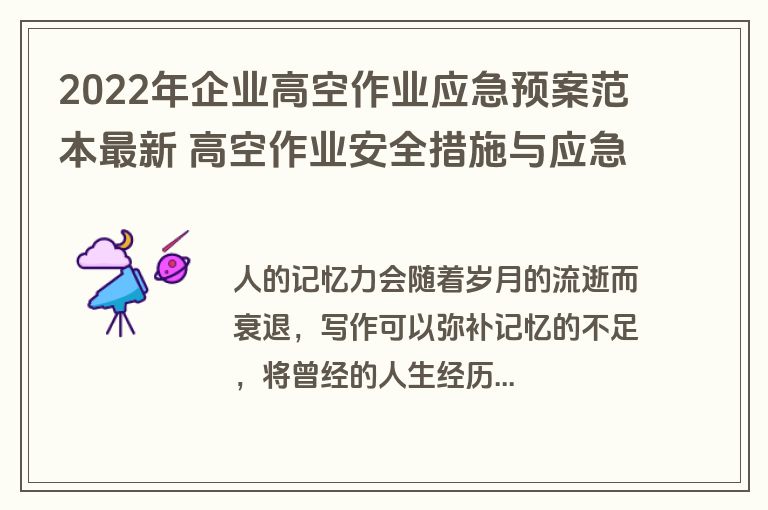 2022年企业高空作业应急预案范本最新 高空作业安全措施与应急

人的记忆力会随着岁月的流逝而衰退，写作可以弥补记忆的不足，将曾经的人生经历...